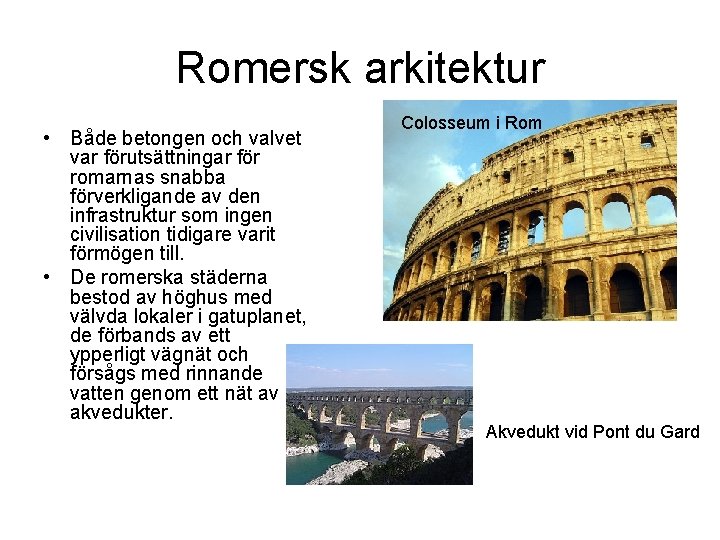 Romersk arkitektur

• Både betongen och valvet var förutsättningar för romarnas snabba förverkligande av den infrastruktur som ingen civilisation tidigare varit förmögen till.
• De romerska städerna bestod av höghus med välvda lokaler i gatuplanet, de förbands av ett ypperligt vägnät och försågs med rinnande vatten genom ett nät av akvedukter.

Colosseum i Rom

Akvedukt vid Pont du Gard